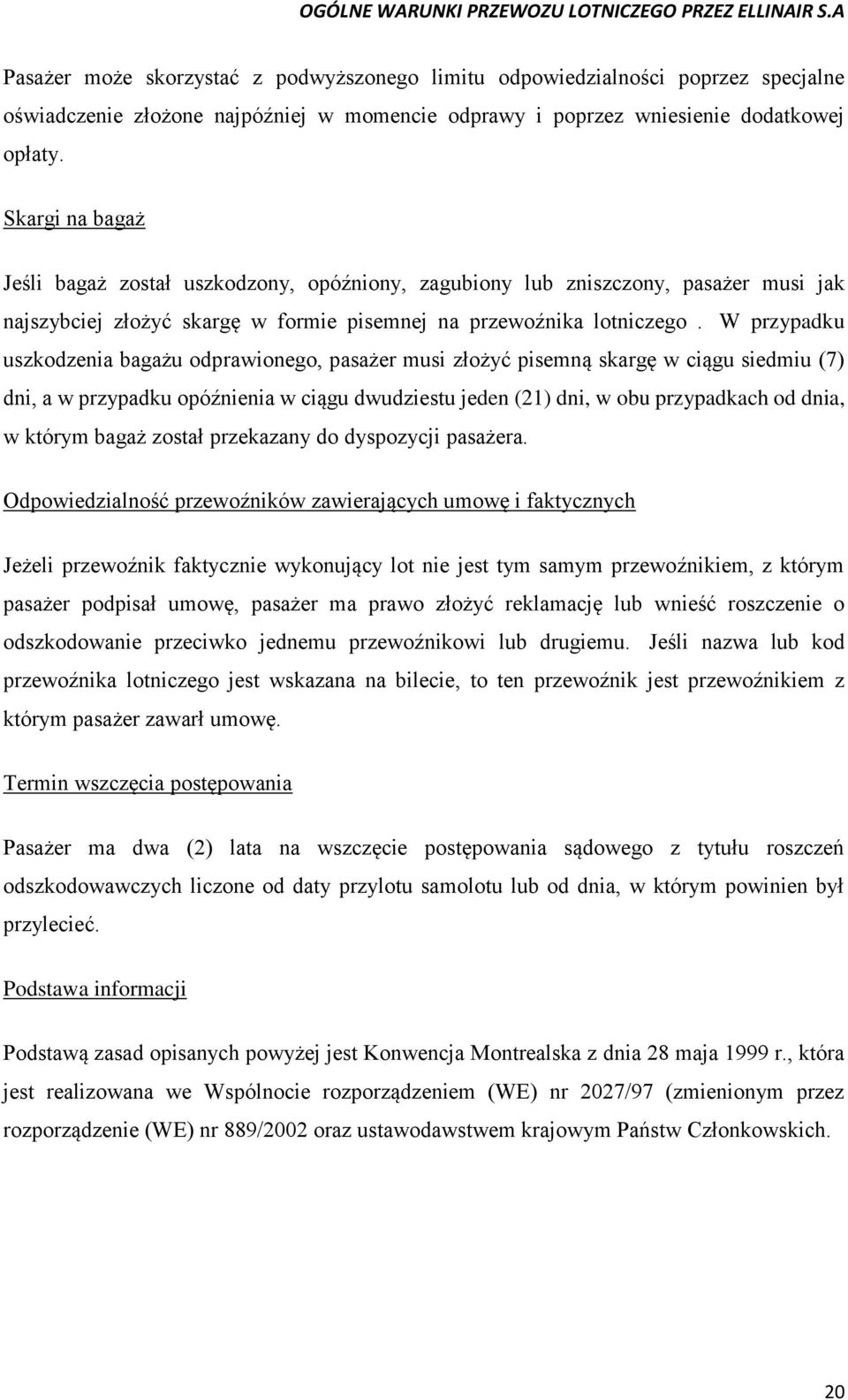 OGÓLNE WARUNKI PRZEWOZU LOTNICZEGO PRZEZ ELLINAIR S.A

Pasażer może skorzystać z podwyższonego limitu odpowiedzialności poprzez specjalne oświadczenie złożone najpóźniej w momencie odprawy i poprzez wniesienie dodatkowej opłaty.

Skargi na bagaż

Jeśli bagaż został uszkodzony, opóźniony, zagubiony lub zniszczony, pasażer musi jak najszybciej złożyć skargę w formie pisemnej na przewoźnika lotniczego . W przypadku uszkodzenia bagażu odprawionego, pasażer musi złożyć pisemną skargę w ciągu siedmiu (7) dni, a w przypadku opóźnienia w ciągu dwudziestu jeden (21) dni, w obu przypadkach od dnia, w którym bagaż został przekazany do dyspozycji pasażera.

Odpowiedzialność przewoźników zawierających umowę i faktycznych

Jeżeli przewoźnik faktycznie wykonujący lot nie jest tym samym przewoźnikiem, z którym pasażer podpisał umowę, pasażer ma prawo złożyć reklamację lub wnieść roszczenie o odszkodowanie przeciwko jednemu przewoźnikowi lub drugiemu. Jeśli nazwa lub kod przewoźnika lotniczego jest wskazana na bilecie, to ten przewoźnik jest przewoźnikiem z którym pasażer zawarł umowę.

Termin wszczęcia postępowania

Pasażer ma dwa (2) lata na wszczęcie postępowania sądowego z tytułu roszczeń odszkodowawczych liczone od daty przylotu samolotu lub od dnia, w którym powinien był przylecieć.

Podstawa informacji

Podstawą zasad opisanych powyżej jest Konwencja Montrealska z dnia 28 maja 1999 r., która jest realizowana we Wspólnocie rozporządzeniem (WE) nr 2027/97 (zmienionym przez rozporządzenie (WE) nr 889/2002 oraz ustawodawstwem krajowym Państw Członkowskich.

20